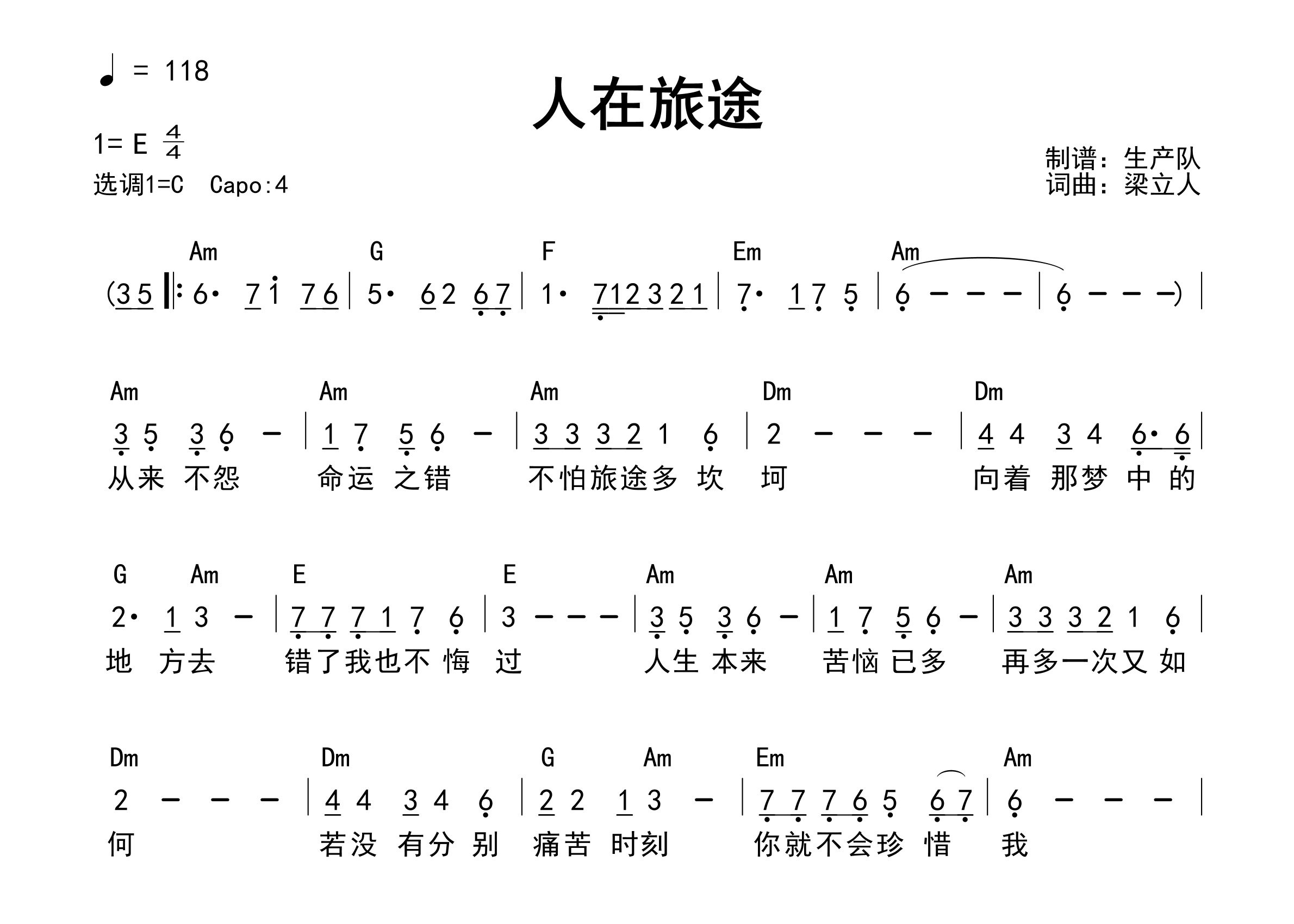 ♩ = 118

人在旅途

1= E $\frac{4}{4}$
选调1=C Capo:4

制谱：生产队
词曲：梁立人

Am G F Em Am
(3 5 ‖: 6· 7 1 7 6 | 5· 6 2 6 7 | 1· 7 1 2 3 2 1 | 7· 1 7 5 | 6 - - - | 6 - - -) |

Am Am Am Dm Dm
3 5 3 6 - | 1 7 5 6 - | 3 3 3 2 1 6 | 2 - - - | 4 4 3 4 6· 6 |
从来 不怨 命运 之错 不怕旅途多 坎 坷 向着 那梦 中 的

G Am E E Am Am Am
2· 1 3 - | 7 7 7 1 7 6 | 3 - - - | 3 5 3 6 - | 1 7 5 6 - | 3 3 3 2 1 6 |
地 方去 错了我也不 悔 过 人生 本来 苦恼 已多 再多一次又 如

Dm Dm G Am Em Am
2 - - - | 4 4 3 4 6 | 2 2 1 3 - | 7 7 7 6 5 6 7 | 6 - - - |
何 若没 有分 别 痛苦 时刻 你就不会珍 惜 我